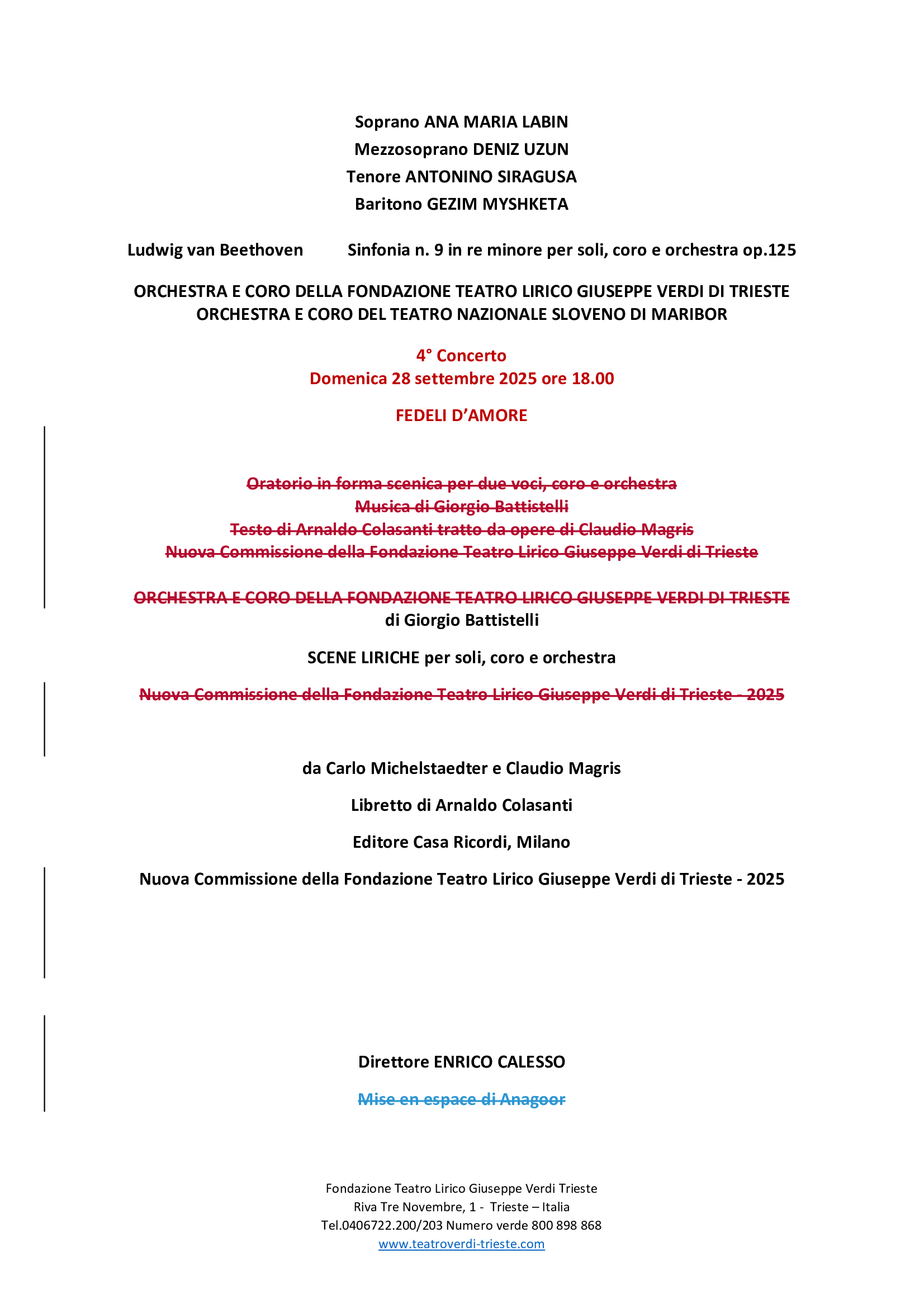 Soprano ANA MARIA LABIN
Mezzosoprano DENIZ UZUN
Tenore ANTONINO SIRAGUSA
Baritono GEZIM MYSHKETA

Ludwig van Beethoven Sinfonia n. 9 in re minore per soli, coro e orchestra op.125

ORCHESTRA E CORO DELLA FONDAZIONE TEATRO LIRICO GIUSEPPE VERDI DI TRIESTE
ORCHESTRA E CORO DEL TEATRO NAZIONALE SLOVENO DI MARIBOR

4° Concerto
Domenica 28 settembre 2025 ore 18.00

FEDELI D'AMORE

~~Oratorio in forma scenica per due voci, coro e orchestra~~
~~Musica di Giorgio Battistelli~~
~~Testo di Arnaldo Colasanti tratto da opere di Claudio Magris~~
~~Nuova Commissione della Fondazione Teatro Lirico Giuseppe Verdi di Trieste~~

~~ORCHESTRA E CORO DELLA FONDAZIONE TEATRO LIRICO GIUSEPPE VERDI DI TRIESTE~~
di Giorgio Battistelli

SCENE LIRICHE per soli, coro e orchestra

~~Nuova Commissione della Fondazione Teatro Lirico Giuseppe Verdi di Trieste - 2025~~

da Carlo Michelstaedter e Claudio Magris

Libretto di Arnaldo Colasanti

Editore Casa Ricordi, Milano

Nuova Commissione della Fondazione Teatro Lirico Giuseppe Verdi di Trieste - 2025

Direttore ENRICO CALESSO

~~Mise en espace di Anagoor~~

Fondazione Teatro Lirico Giuseppe Verdi Trieste
Riva Tre Novembre, 1 - Trieste – Italia
Tel.0406722.200/203 Numero verde 800 898 868
www.teatroverdi-trieste.com